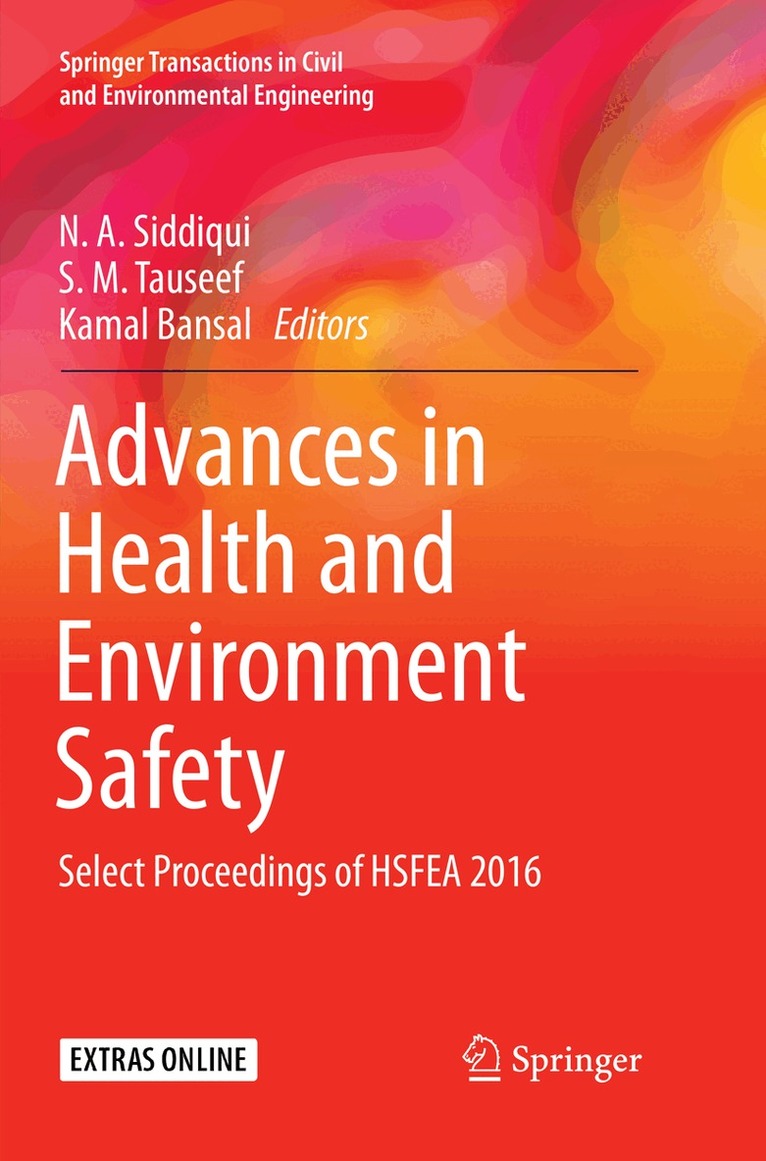 Springer Transactions in Civil and Environmental Engineering

N. A. Siddiqui
S. M. Tauseef
Kamal Bansal Editors

Advances in Health and Environment Safety

Select Proceedings of HSFEA 2016

EXTRAS ONLINE

Springer